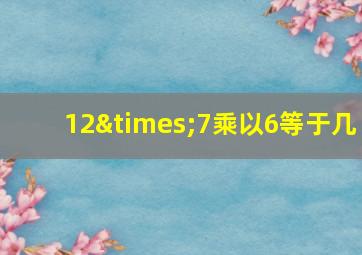 12&times;7乘以6等于几